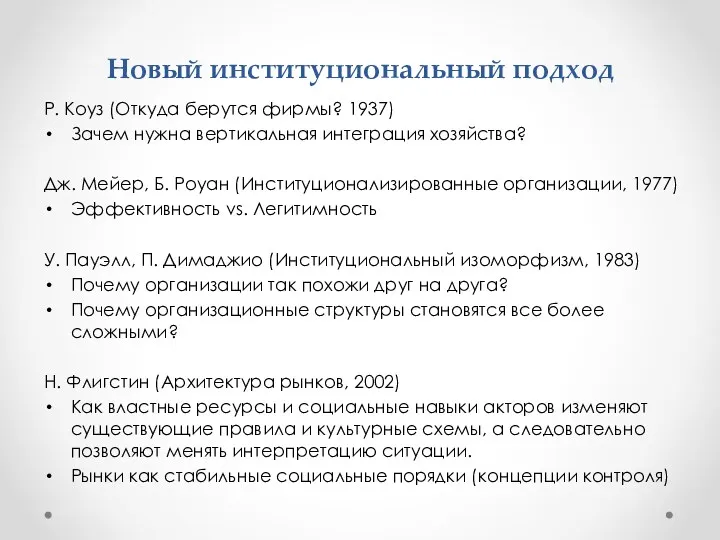 Новый институциональный подход

Р. Коуз (Откуда берутся фирмы? 1937)
• Зачем нужна вертикальная интеграция хозяйства?

Дж. Мейер, Б. Роуан (Институционализированные организации, 1977)
• Эффективность vs. Легитимность

У. Пауэлл, П. Димаджио (Институциональный изоморфизм, 1983)
• Почему организации так похожи друг на друга?
• Почему организационные структуры становятся все более сложными?

Н. Флигстин (Архитектура рынков, 2002)
• Как властные ресурсы и социальные навыки акторов изменяют существующие правила и культурные схемы, а следовательно позволяют менять интерпретацию ситуации.
• Рынки как стабильные социальные порядки (концепции контроля)